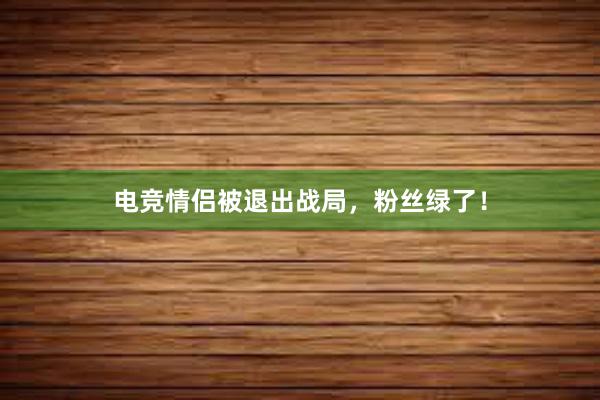 电竞情侣被退出战局，粉丝绿了！